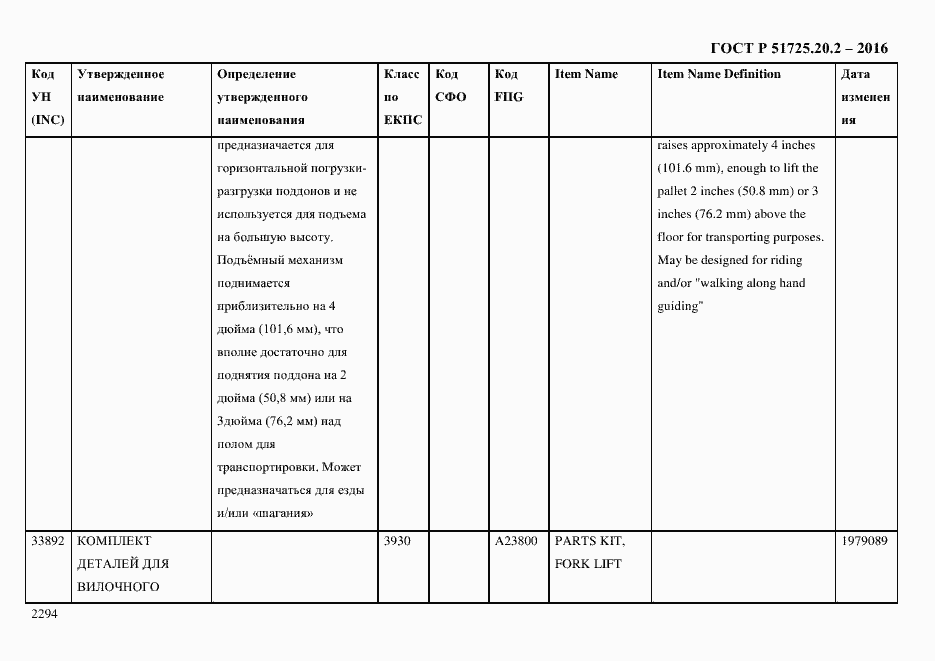 ГОСТ Р 51725.20.2 – 2016

| Код УН (INC) | Утвержденное наименование | Определение утвержденного наименования | Класс по ЕКПС | Код СФО | Код FIIG | Item Name | Item Name Definition | Дата изменения |
|---|---|---|---|---|---|---|---|---|
| | | предназначается для горизонтальной погрузки-разгрузки поддонов и не используется для подъема на большую высоту. Подъёмный механизм поднимается приблизительно на 4 дюйма (101,6 мм), что вполне достаточно для поднятия поддона на 2 дюйма (50,8 мм) или на 3дюйма (76,2 мм) над полом для транспортировки. Может предназначаться для езды и/или «шагания» | | | | | raises approximately 4 inches (101.6 mm), enough to lift the pallet 2 inches (50.8 mm) or 3 inches (76.2 mm) above the floor for transporting purposes. May be designed for riding and/or "walking along hand guiding" | |
| 33892 | КОМПЛЕКТ ДЕТАЛЕЙ ДЛЯ ВИЛОЧНОГО | | 3930 | | A23800 | PARTS KIT, FORK LIFT | | 1979089 |

2294